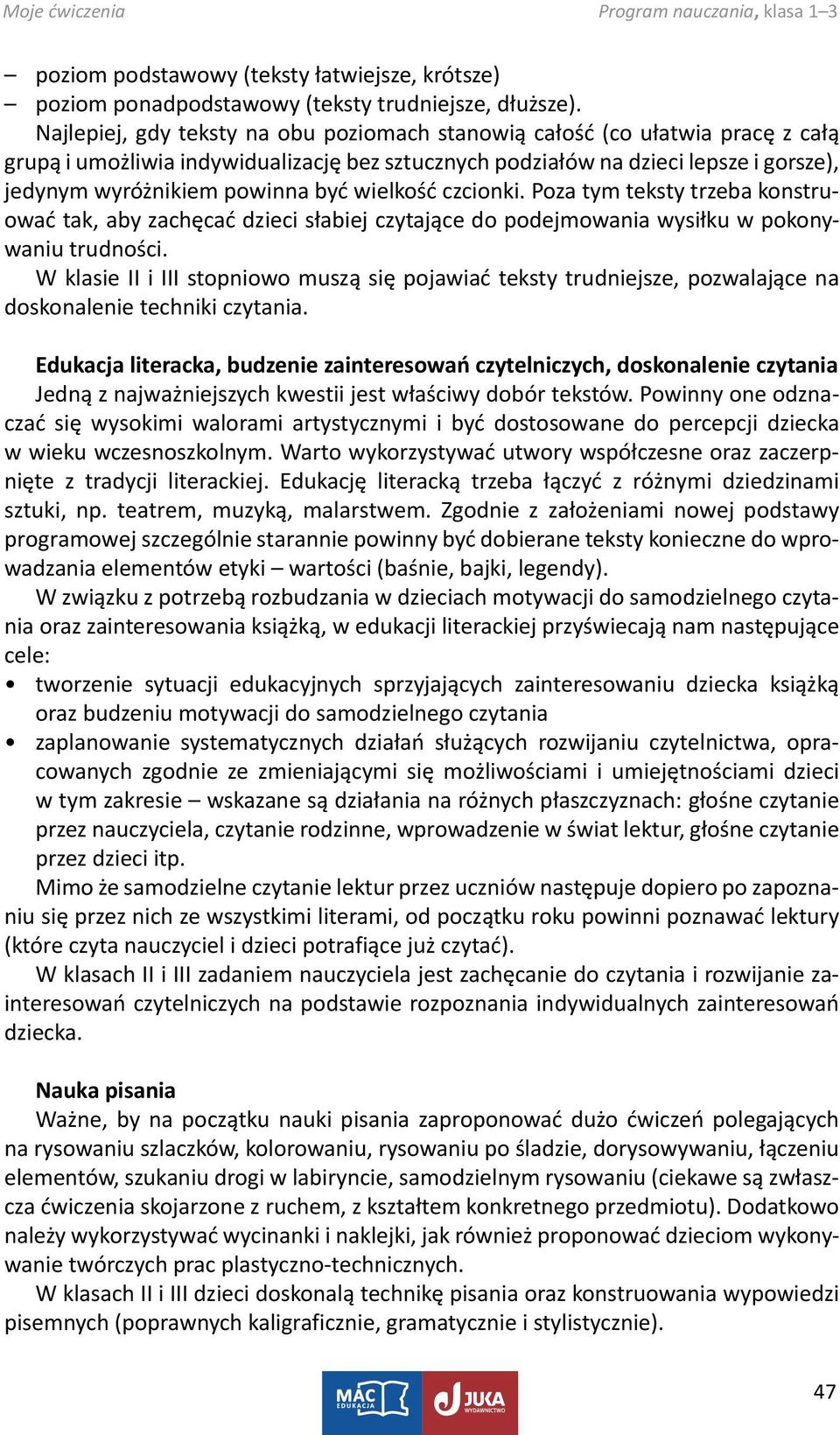 Moje ćwiczenia Program nauczania, klasa 1–3

– poziom podstawowy (teksty łatwiejsze, krótsze)
– poziom ponadpodstawowy (teksty trudniejsze, dłuższe).

Najlepiej, gdy teksty na obu poziomach stanowią całość (co ułatwia pracę z całą grupą i umożliwia indywidualizację bez sztucznych podziałów na dzieci lepsze i gorsze), jedynym wyróżnikiem powinna być wielkość czcionki. Poza tym teksty trzeba konstruować tak, aby zachęcać dzieci słabiej czytające do podejmowania wysiłku w pokonywaniu trudności.

W klasie II i III stopniowo muszą się pojawiać teksty trudniejsze, pozwalające na doskonalenie techniki czytania.

Edukacja literacka, budzenie zainteresowań czytelniczych, doskonalenie czytania
Jedną z najważniejszych kwestii jest właściwy dobór tekstów. Powinny one odznaczać się wysokimi walorami artystycznymi i być dostosowane do percepcji dziecka w wieku wczesnoszkolnym. Warto wykorzystywać utwory współczesne oraz zaczerpnięte z tradycji literackiej. Edukację literacką trzeba łączyć z różnymi dziedzinami sztuki, np. teatrem, muzyką, malarstwem. Zgodnie z założeniami nowej podstawy programowej szczególnie starannie powinny być dobierane teksty konieczne do wprowadzania elementów etyki – wartości (baśnie, bajki, legendy).

W związku z potrzebą rozbudzania w dzieciach motywacji do samodzielnego czytania oraz zainteresowania książką, w edukacji literackiej przyświecają nam następujące cele:
• tworzenie sytuacji edukacyjnych sprzyjających zainteresowaniu dziecka książką oraz budzeniu motywacji do samodzielnego czytania
• zaplanowanie systematycznych działań służących rozwijaniu czytelnictwa, opracowanych zgodnie ze zmieniającymi się możliwościami i umiejętnościami dzieci w tym zakresie – wskazane są działania na różnych płaszczyznach: głośne czytanie przez nauczyciela, czytanie rodzinne, wprowadzenie w świat lektur, głośne czytanie przez dzieci itp.

Mimo że samodzielne czytanie lektur przez uczniów następuje dopiero po zapoznaniu się przez nich ze wszystkimi literami, od początku roku powinni poznawać lektury (które czyta nauczyciel i dzieci potrafiące już czytać).

W klasach II i III zadaniem nauczyciela jest zachęcanie do czytania i rozwijanie zainteresowań czytelniczych na podstawie rozpoznania indywidualnych zainteresowań dziecka.

Nauka pisania
Ważne, by na początku nauki pisania zaproponować dużo ćwiczeń polegających na rysowaniu szlaczków, kolorowaniu, rysowaniu po śladzie, dorysowywaniu, łączeniu elementów, szukaniu drogi w labiryncie, samodzielnym rysowaniu (ciekawe są zwłaszcza ćwiczenia skojarzone z ruchem, z kształtem konkretnego przedmiotu). Dodatkowo należy wykorzystywać wycinanki i naklejki, jak również proponować dzieciom wykonywanie twórczych prac plastyczno-technicznych.

W klasach II i III dzieci doskonalą technikę pisania oraz konstruowania wypowiedzi pisemnych (poprawnych kaligraficznie, gramatycznie i stylistycznie).

MAC EDUKACJA JUKA WYDAWNICTWO

47